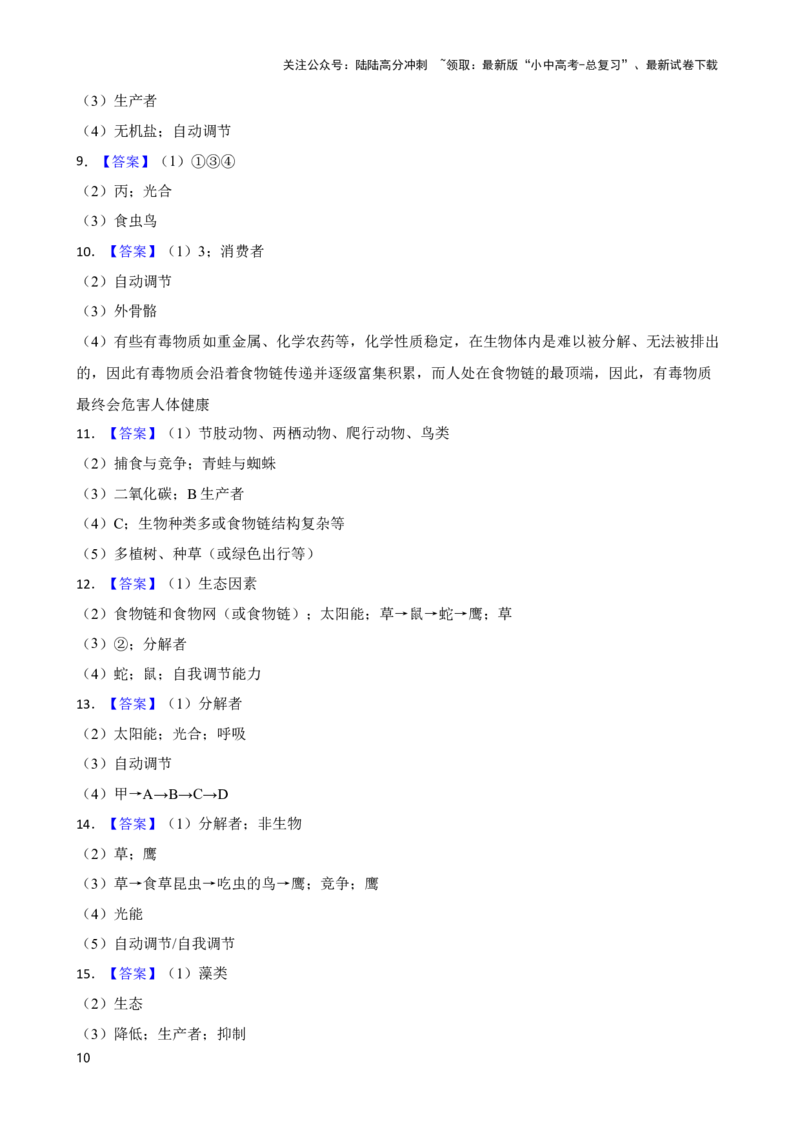 关注公众号：陆陆高分冲刺 ~领取：最新版“小中高考-总复习”、最新试卷下载

（3）生产者

（4）无机盐；自动调节

9.【答案】（1）①③④

（2）丙；光合

（3）食虫鸟

10.【答案】（1）3；消费者

（2）自动调节

（3）外骨骼

（4）有些有毒物质如重金属、化学农药等，化学性质稳定，在生物体内是难以被分解、无法被排出的，因此有毒物质会沿着食物链传递并逐级富集积累，而人处在食物链的最顶端，因此，有毒物质最终会危害人体健康

11.【答案】（1）节肢动物、两栖动物、爬行动物、鸟类

（2）捕食与竞争；青蛙与蜘蛛

（3）二氧化碳；B生产者

（4）C；生物种类多或食物链结构复杂等

（5）多植树、种草（或绿色出行等）

12.【答案】（1）生态因素

（2）食物链和食物网（或食物链）；太阳能；草→鼠→蛇→鹰；草

（3）②；分解者

（4）蛇；鼠；自我调节能力

13.【答案】（1）分解者

（2）太阳能；光合；呼吸

（3）自动调节

（4）甲→A→B→C→D

14.【答案】（1）分解者；非生物

（2）草；鹰

（3）草→食草昆虫→吃虫的鸟→鹰；竞争；鹰

（4）光能

（5）自动调节/自我调节

15.【答案】（1）藻类

（2）生态

（3）降低；生产者；抑制

10